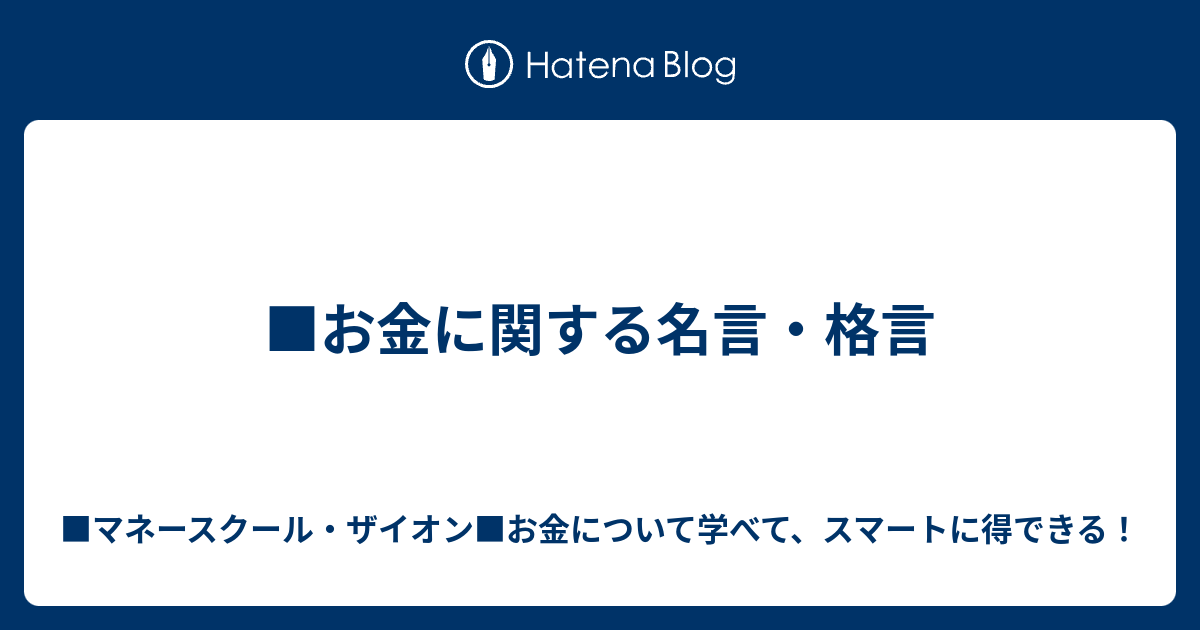 Hatena Blog

■お金に関する名言・格言

■マネースクール・ザイオン■お金について学べて、スマートに得できる！